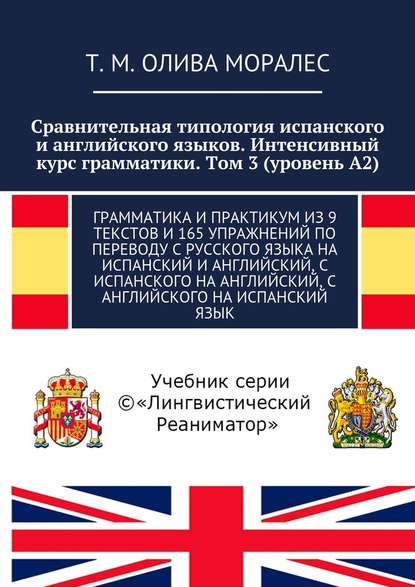 Т. М. ОЛИВА МОРАЛЕС

Сравнительная типология испанского и английского языков. Интенсивный курс грамматики. Том 3 (уровень А2)

ГРАММАТИКА И ПРАКТИКУМ ИЗ 9 ТЕКСТОВ И 165 УПРАЖНЕНИЙ ПО ПЕРЕВОДУ С РУССКОГО ЯЗЫКА НА ИСПАНСКИЙ И АНГЛИЙСКИЙ, С ИСПАНСКОГО НА АНГЛИЙСКИЙ, С АНГЛИЙСКОГО НА ИСПАНСКИЙ ЯЗЫК

Учебник серии ©«Лингвистический Реаниматор»